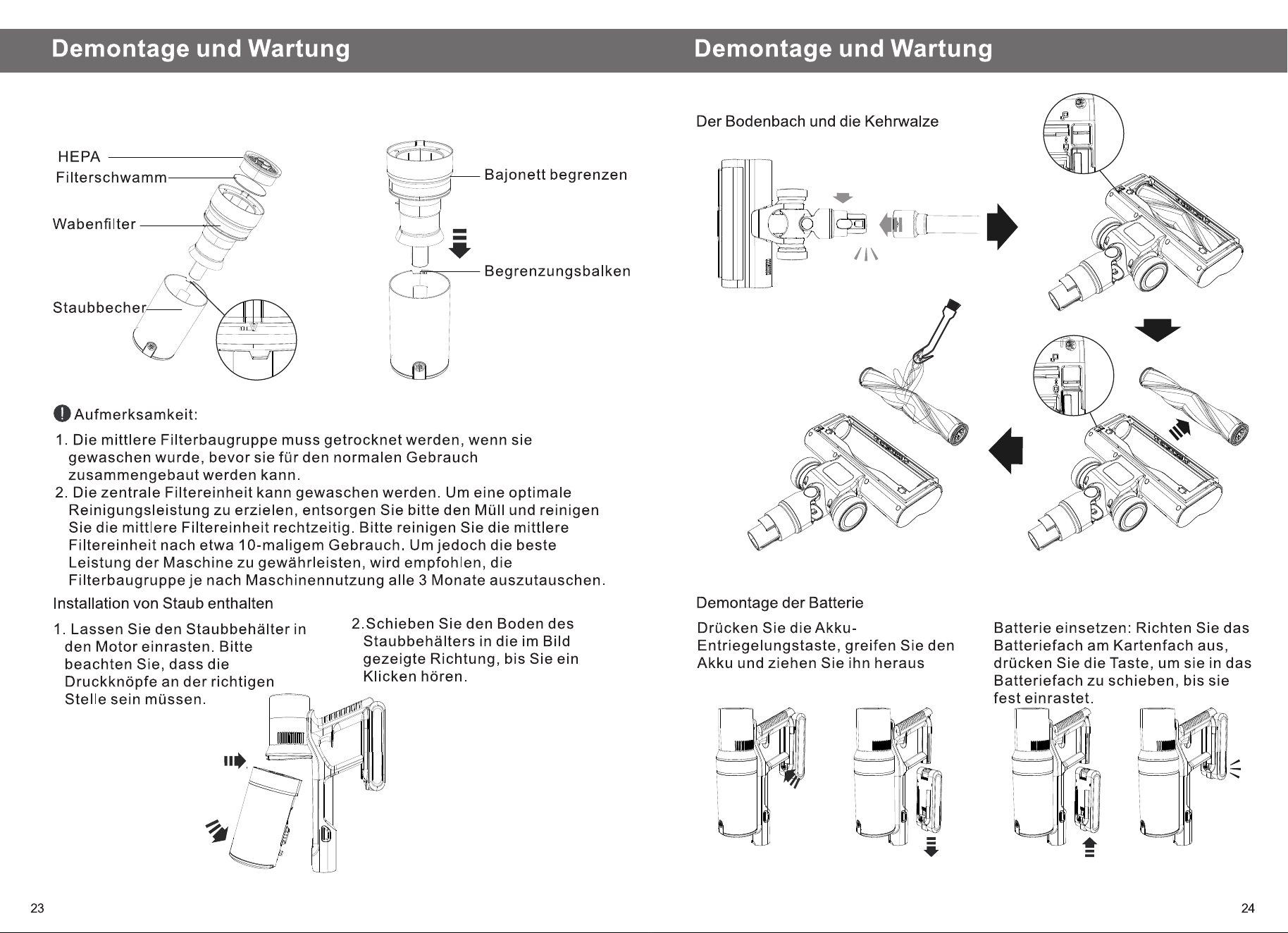 Demontage und Wartung

HEPA
Filterschwamm
Wabenfilter
Staubbecher

Bajonett begrenzen
Begrenzungsbalken

Aufmerksamkeit:

1. Die mittlere Filterbaugruppe muss getrocknet werden, wenn sie gewaschen wurde, bevor sie für den normalen Gebrauch zusammengebaut werden kann.
2. Die zentrale Filtereinheit kann gewaschen werden. Um eine optimale Reinigungsleistung zu erzielen, entsorgen Sie bitte den Müll und reinigen Sie die mittlere Filtereinheit rechtzeitig. Bitte reinigen Sie die mittlere Filtereinheit nach etwa 10-maligem Gebrauch. Um jedoch die beste Leistung der Maschine zu gewährleisten, wird empfohlen, die Filterbaugruppe je nach Maschinennutzung alle 3 Monate auszutauschen.

Installation von Staub enthalten

1. Lassen Sie den Staubbehälter in den Motor einrasten. Bitte beachten Sie, dass die Druckknöpfe an der richtigen Stelle sein müssen.

2.Schieben Sie den Boden des Staubbehälters in die im Bild gezeigte Richtung, bis Sie ein Klicken hören.

23

Demontage und Wartung

Der Bodenbach und die Kehrwalze

Demontage der Batterie

Drücken Sie die Akku-Entriegelungstaste, greifen Sie den Akku und ziehen Sie ihn heraus

Batterie einsetzen: Richten Sie das Batteriefach am Kartenfach aus, drücken Sie die Taste, um sie in das Batteriefach zu schieben, bis sie fest einrastet.

24